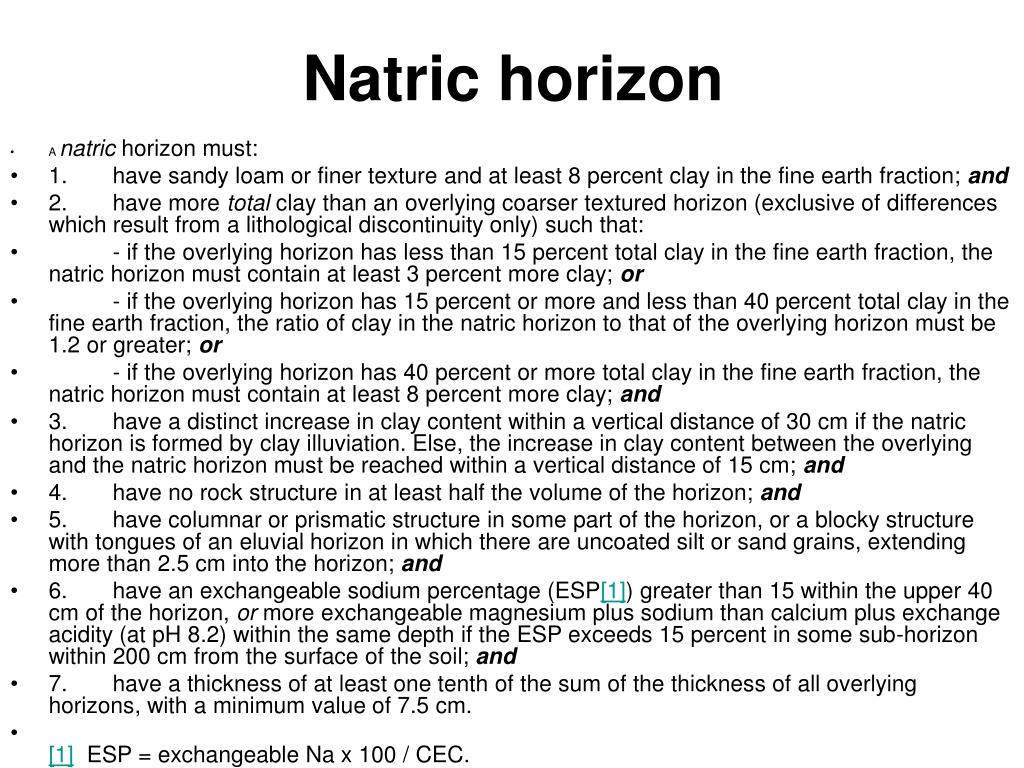 Natric horizon

• A natric horizon must:
• 1. have sandy loam or finer texture and at least 8 percent clay in the fine earth fraction; and
• 2. have more total clay than an overlying coarser textured horizon (exclusive of differences which result from a lithological discontinuity only) such that:
• - if the overlying horizon has less than 15 percent total clay in the fine earth fraction, the natric horizon must contain at least 3 percent more clay; or
• - if the overlying horizon has 15 percent or more and less than 40 percent total clay in the fine earth fraction, the ratio of clay in the natric horizon to that of the overlying horizon must be 1.2 or greater; or
• - if the overlying horizon has 40 percent or more total clay in the fine earth fraction, the natric horizon must contain at least 8 percent more clay; and
• 3. have a distinct increase in clay content within a vertical distance of 30 cm if the natric horizon is formed by clay illuviation. Else, the increase in clay content between the overlying and the natric horizon must be reached within a vertical distance of 15 cm; and
• 4. have no rock structure in at least half the volume of the horizon; and
• 5. have columnar or prismatic structure in some part of the horizon, or a blocky structure with tongues of an eluvial horizon in which there are uncoated silt or sand grains, extending more than 2.5 cm into the horizon; and
• 6. have an exchangeable sodium percentage (ESP[1]) greater than 15 within the upper 40 cm of the horizon, or more exchangeable magnesium plus sodium than calcium plus exchange acidity (at pH 8.2) within the same depth if the ESP exceeds 15 percent in some sub-horizon within 200 cm from the surface of the soil; and
• 7. have a thickness of at least one tenth of the sum of the thickness of all overlying horizons, with a minimum value of 7.5 cm.
•
[1] ESP = exchangeable Na x 100 / CEC.